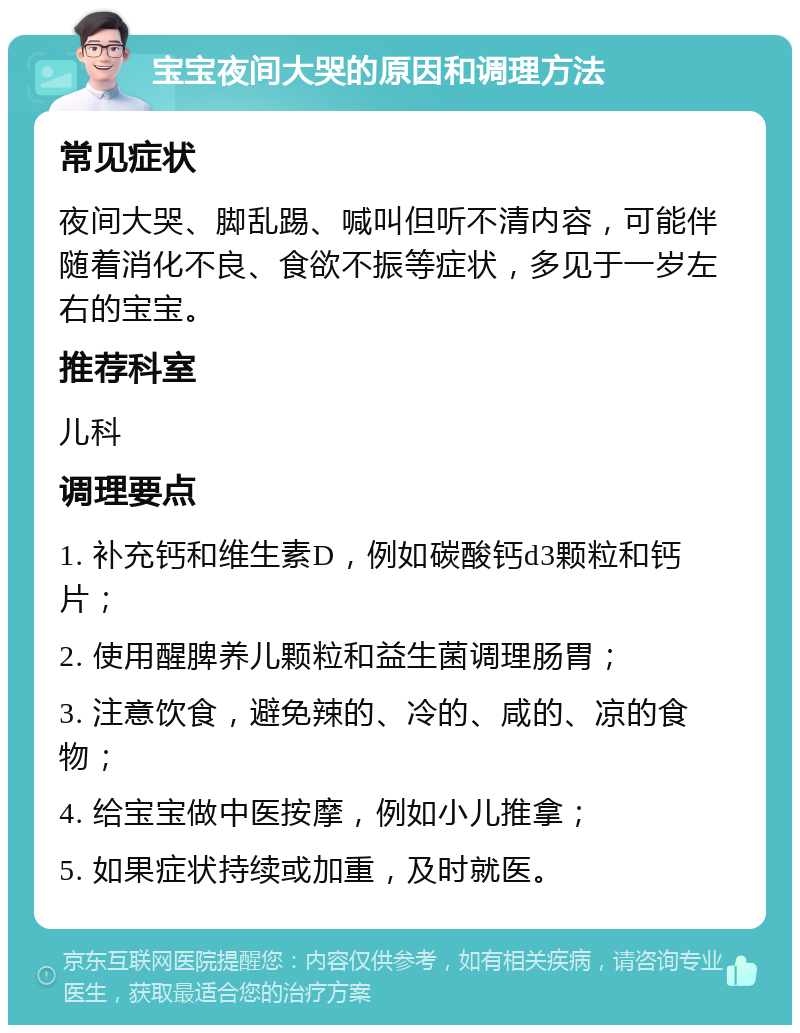 宝宝夜间大哭的原因和调理方法

常见症状

夜间大哭、脚乱踢、喊叫但听不清内容，可能伴随着消化不良、食欲不振等症状，多见于一岁左右的宝宝。

推荐科室

儿科

调理要点

1. 补充钙和维生素D，例如碳酸钙d3颗粒和钙片；

2. 使用醒脾养儿颗粒和益生菌调理肠胃；

3. 注意饮食，避免辣的、冷的、咸的、凉的食物；

4. 给宝宝做中医按摩，例如小儿推拿；

5. 如果症状持续或加重，及时就医。

京东互联网医院提醒您：内容仅供参考，如有相关疾病，请咨询专业医生，获取最适合您的治疗方案